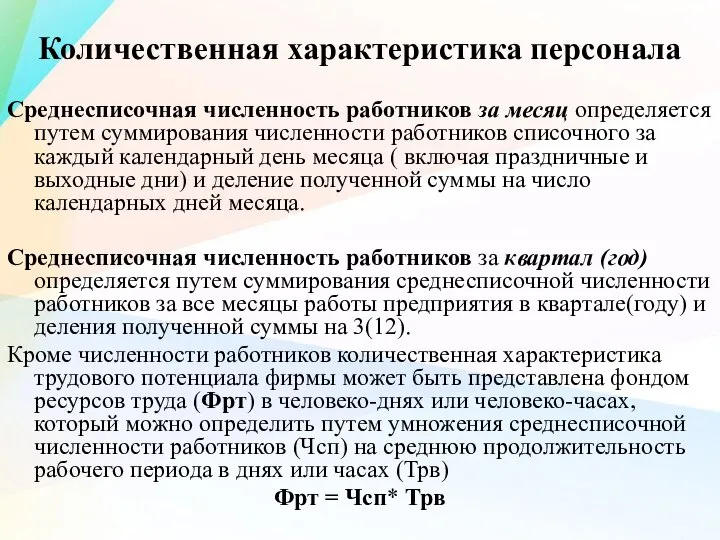 Количественная характеристика персонала

Среднесписочная численность работников за месяц определяется путем суммирования численности работников списочного за каждый календарный день месяца ( включая праздничные и выходные дни) и деление полученной суммы на число календарных дней месяца.

Среднесписочная численность работников за квартал (год) определяется путем суммирования среднесписочной численности работников за все месяцы работы предприятия в квартале(году) и деления полученной суммы на 3(12).

Кроме численности работников количественная характеристика трудового потенциала фирмы может быть представлена фондом ресурсов труда (Фрт) в человеко-днях или человеко-часах, который можно определить путем умножения среднесписочной численности работников (Чсп) на среднюю продолжительность рабочего периода в днях или часах (Трв)

Фрт = Чсп* Трв